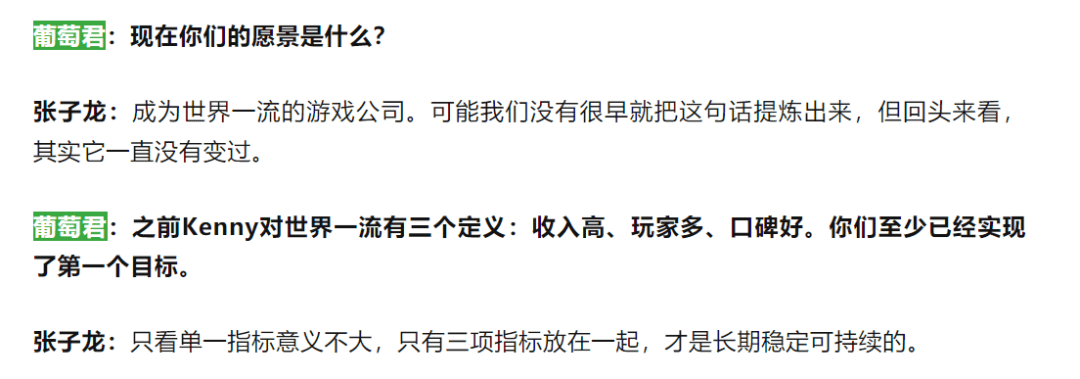 葡萄君：现在你们的愿景是什么？

张子龙：成为世界一流的游戏公司。可能我们没有很早就把这句话提炼出来，但回头来看，其实它一直没有变过。

葡萄君：之前Kenny对世界一流有三个定义：收入高、玩家多、口碑好。你们至少已经实现了第一个目标。

张子龙：只看单一指标意义不大，只有三项指标放在一起，才是长期稳定可持续的。